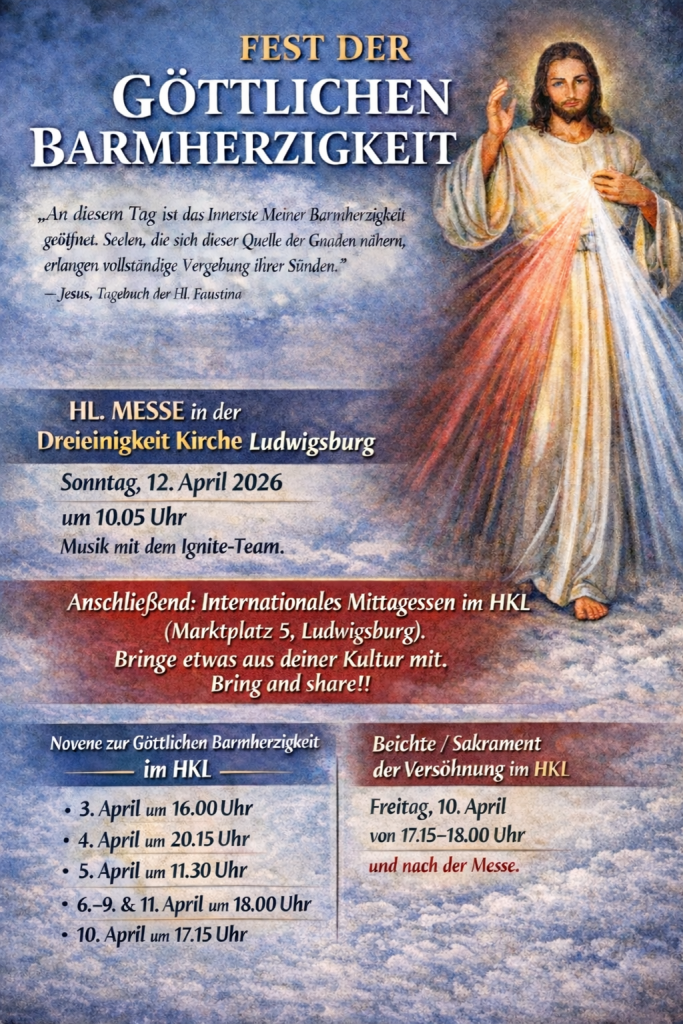 FEST DER
GÖTTLICHEN
BARMHERZIGKEIT

„An diesem Tag ist das Innerste Meiner Barmherzigkeit geöffnet. Seelen, die sich dieser Quelle der Gnaden nähern, erlangen vollständige Vergebung ihrer Sünden."
— Jesus, Tagebuch der Hl. Faustina

HL. MESSE in der
Dreieinigkeit Kirche Ludwigsburg

Sonntag, 12. April 2026
um 10.05 Uhr
Musik mit dem Ignite-Team.

Anschließend: Internationales Mittagessen im HKL
(Marktplatz 5, Ludwigsburg).
Bringe etwas aus deiner Kultur mit.
Bring and share!!

Novene zur Göttlichen Barmherzigkeit
im HKL

• 3. April um 16.00 Uhr
• 4. April um 20.15 Uhr
• 5. April um 11.30 Uhr
• 6.–9. & 11. April um 18.00 Uhr
• 10. April um 17.15 Uhr

Beichte / Sakrament
der Versöhnung im HKL

Freitag, 10. April
von 17.15–18.00 Uhr
und nach der Messe.